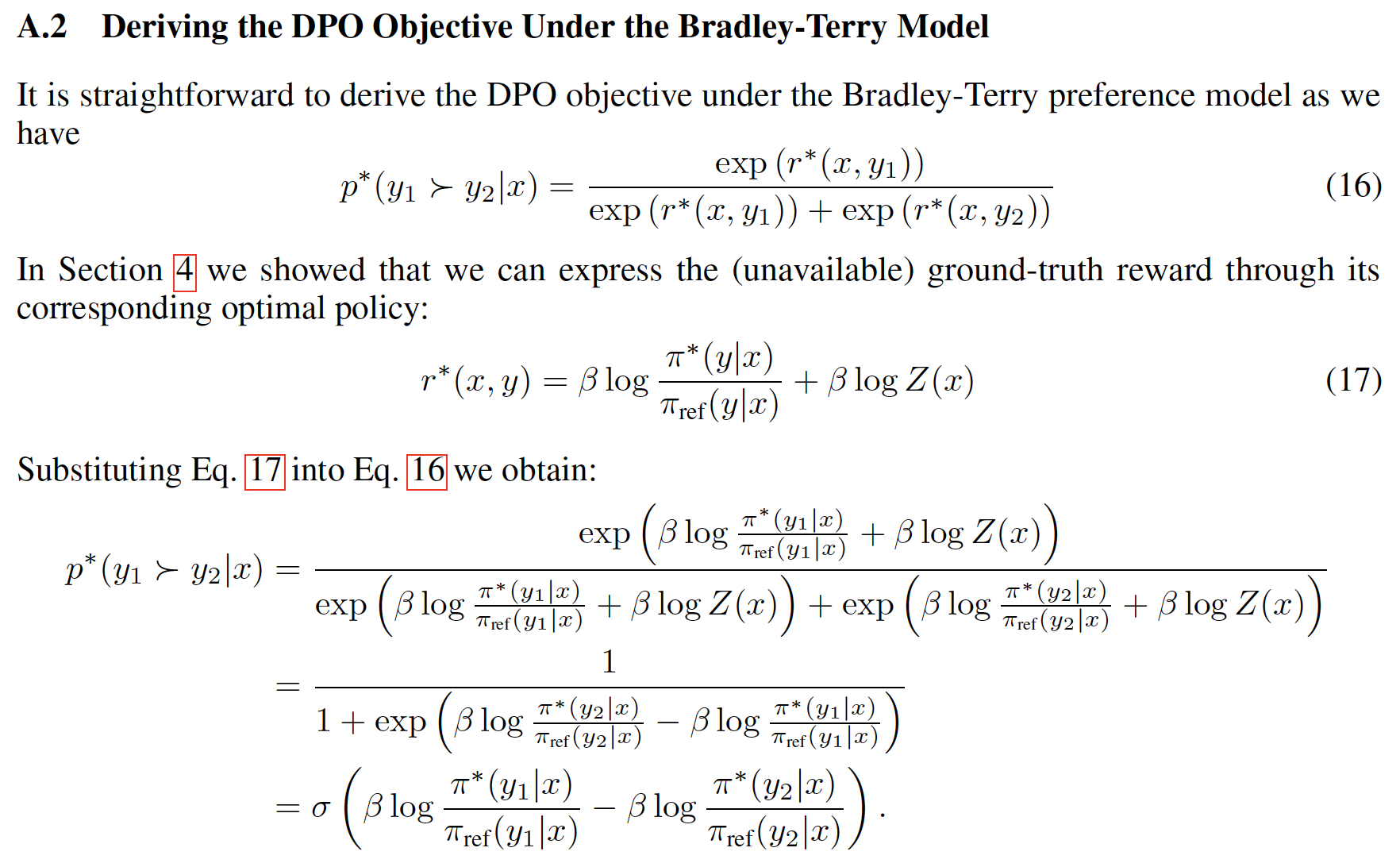 A.2 Deriving the DPO Objective Under the Bradley-Terry Model

It is straightforward to derive the DPO objective under the Bradley-Terry preference model as we have

$p^*(y_1 \succ y_2|x) = \frac{\exp(r^*(x, y_1))}{\exp(r^*(x, y_1)) + \exp(r^*(x, y_2))}$ (16)

In Section 4 we showed that we can express the (unavailable) ground-truth reward through its corresponding optimal policy:

$r^*(x, y) = \beta \log \frac{\pi^*(y|x)}{\pi_{\text{ref}}(y|x)} + \beta \log Z(x)$ (17)

Substituting Eq. 17 into Eq. 16 we obtain:

$p^*(y_1 \succ y_2|x) = \frac{\exp\left(\beta \log \frac{\pi^*(y_1|x)}{\pi_{\text{ref}}(y_1|x)} + \beta \log Z(x)\right)}{\exp\left(\beta \log \frac{\pi^*(y_1|x)}{\pi_{\text{ref}}(y_1|x)} + \beta \log Z(x)\right) + \exp\left(\beta \log \frac{\pi^*(y_2|x)}{\pi_{\text{ref}}(y_2|x)} + \beta \log Z(x)\right)}$

$= \frac{1}{1 + \exp\left(\beta \log \frac{\pi^*(y_2|x)}{\pi_{\text{ref}}(y_2|x)} - \beta \log \frac{\pi^*(y_1|x)}{\pi_{\text{ref}}(y_1|x)}\right)}$

$= \sigma\left(\beta \log \frac{\pi^*(y_1|x)}{\pi_{\text{ref}}(y_1|x)} - \beta \log \frac{\pi^*(y_2|x)}{\pi_{\text{ref}}(y_2|x)}\right).$